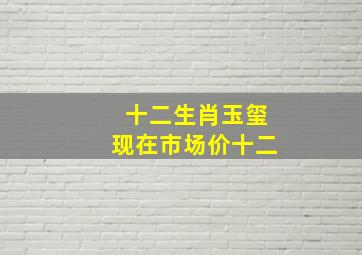 十二生肖玉玺
现在市场价十二